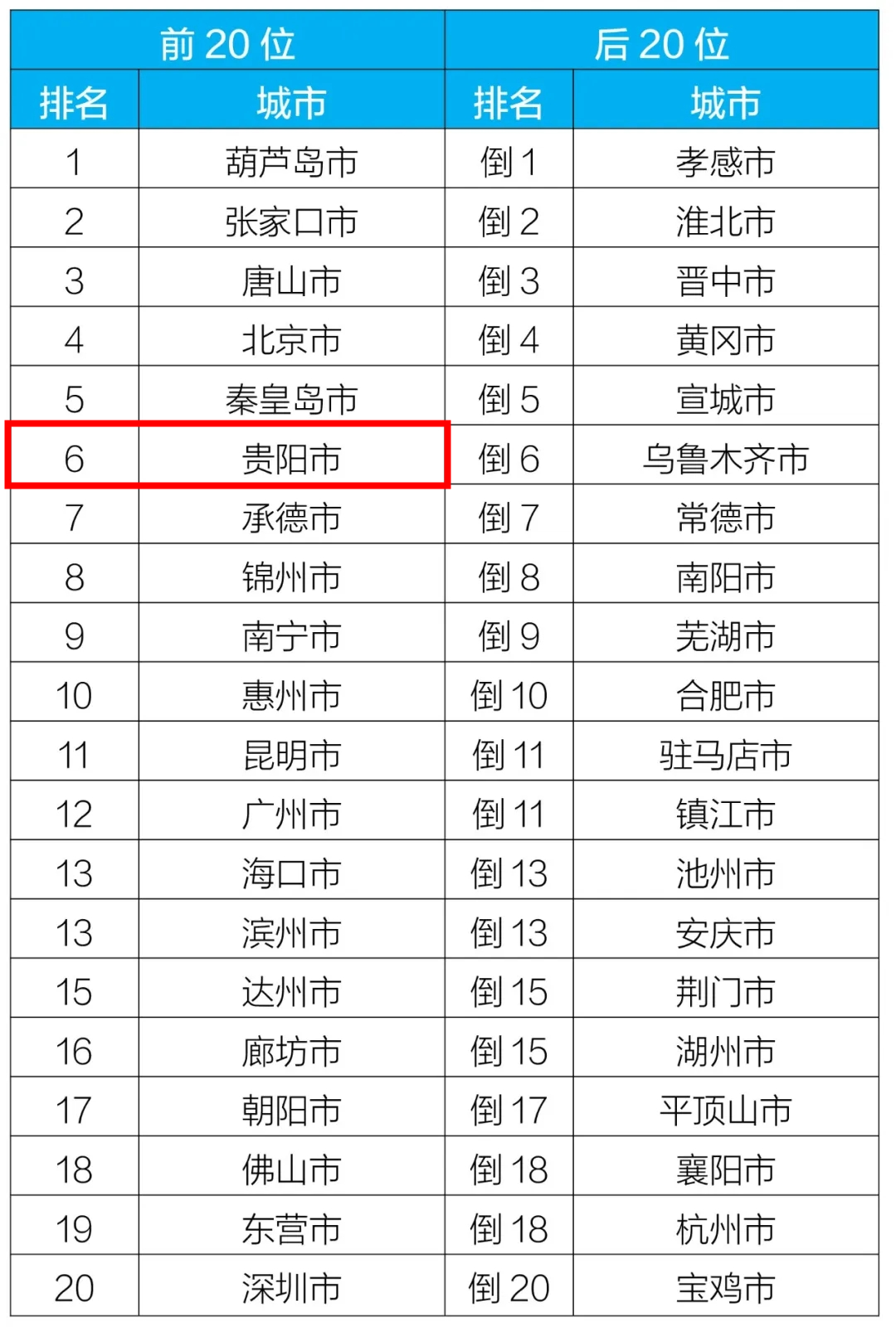 | 前20位 |  | 后20位 |  |
|---|---|---|---|
| 排名 | 城市 | 排名 | 城市 |
| 1 | 葫芦岛市 | 倒1 | 孝感市 |
| 2 | 张家口市 | 倒2 | 淮北市 |
| 3 | 唐山市 | 倒3 | 晋中市 |
| 4 | 北京市 | 倒4 | 黄冈市 |
| 5 | 秦皇岛市 | 倒5 | 宣城市 |
| 6 | 贵阳市 | 倒6 | 乌鲁木齐市 |
| 7 | 承德市 | 倒7 | 常德市 |
| 8 | 锦州市 | 倒8 | 南阳市 |
| 9 | 南宁市 | 倒9 | 芜湖市 |
| 10 | 惠州市 | 倒10 | 合肥市 |
| 11 | 昆明市 | 倒11 | 驻马店市 |
| 12 | 广州市 | 倒11 | 镇江市 |
| 13 | 海口市 | 倒13 | 池州市 |
| 13 | 滨州市 | 倒13 | 安庆市 |
| 15 | 达州市 | 倒15 | 荆门市 |
| 16 | 廊坊市 | 倒15 | 湖州市 |
| 17 | 朝阳市 | 倒17 | 平顶山市 |
| 18 | 佛山市 | 倒18 | 襄阳市 |
| 19 | 东营市 | 倒18 | 杭州市 |
| 20 | 深圳市 | 倒20 | 宝鸡市 |